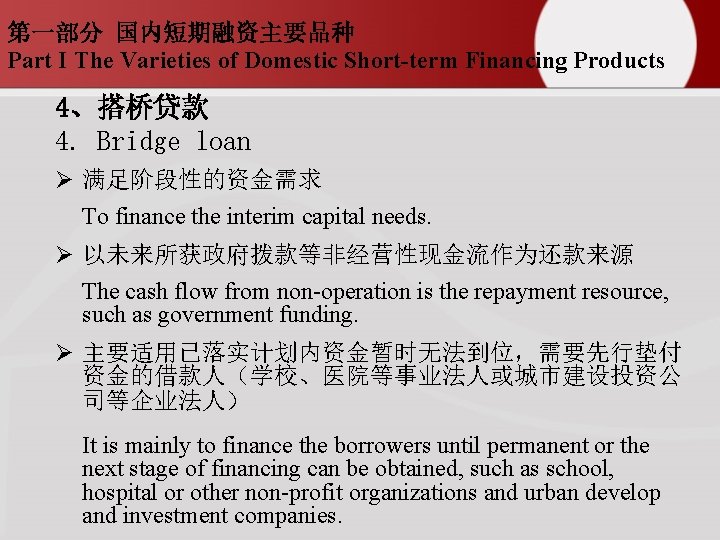 第一部分 国内短期融资主要品种
Part I The Varieties of Domestic Short-term Financing Products

4、搭桥贷款
4. Bridge loan

➢ 满足阶段性的资金需求

To finance the interim capital needs.

➢ 以未来所获政府拨款等非经营性现金流作为还款来源

The cash flow from non-operation is the repayment resource, such as government funding.

➢ 主要适用已落实计划内资金暂时无法到位，需要先行垫付资金的借款人（学校、医院等事业法人或城市建设投资公司等企业法人）

It is mainly to finance the borrowers until permanent or the next stage of financing can be obtained, such as school, hospital or other non-profit organizations and urban develop and investment companies.